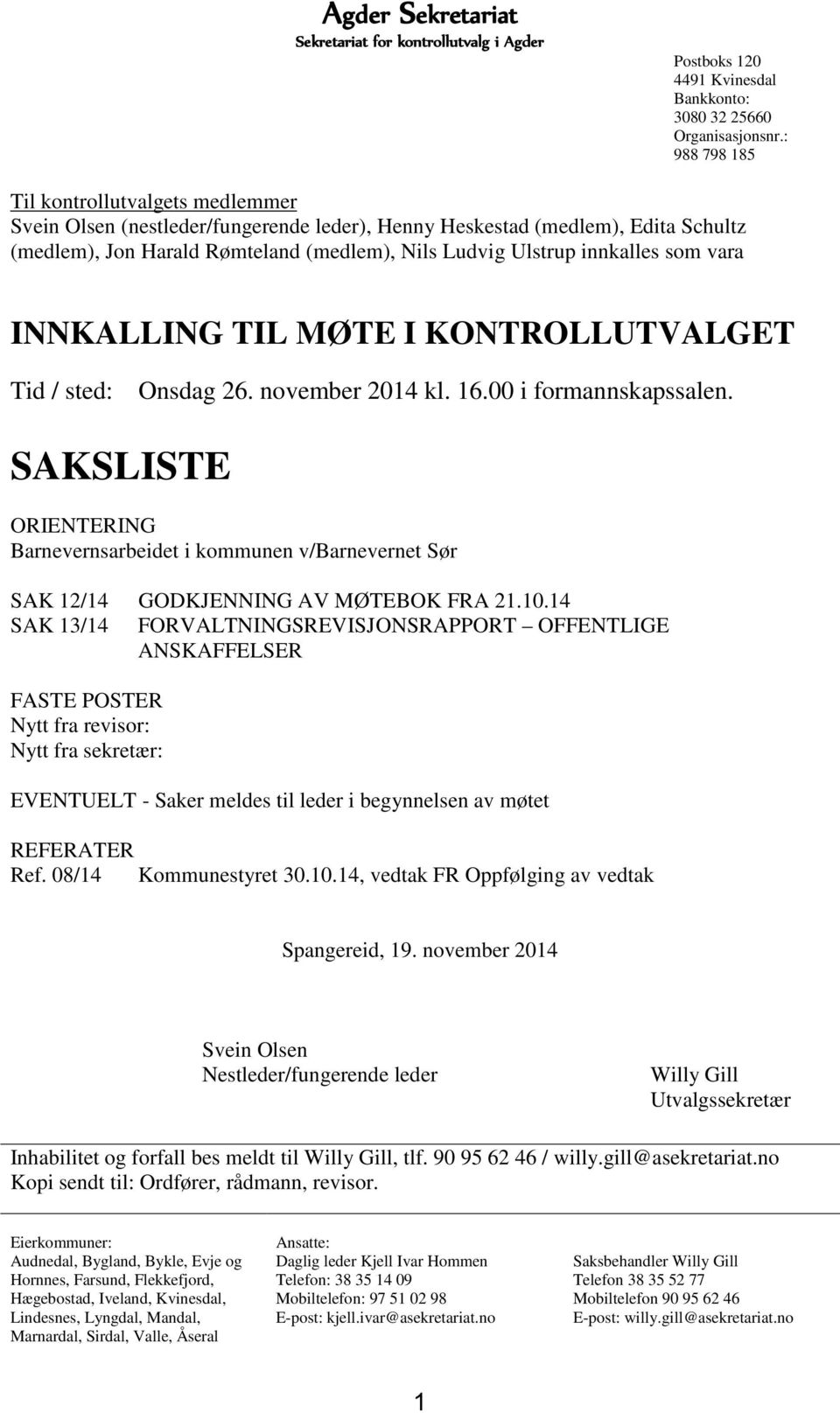 Agder Sekretariat
Sekretariat for kontrollutvalg i Agder

Postboks 120
4491 Kvinesdal
Bankkonto:
3080 32 25660
Organisasjonsnr.:
988 798 185

Til kontrollutvalgets medlemmer
Svein Olsen (nestleder/fungerende leder), Henny Heskestad (medlem), Edita Schultz (medlem), Jon Harald Rømteland (medlem), Nils Ludvig Ulstrup innkalles som vara

INNKALLING TIL MØTE I KONTROLLUTVALGET

Tid / sted: Onsdag 26. november 2014 kl. 16.00 i formannskapssalen.

SAKSLISTE

ORIENTERING
Barnevernsarbeidet i kommunen v/Barnevernet Sør

SAK 12/14 GODKJENNING AV MØTEBOK FRA 21.10.14
SAK 13/14 FORVALTNINGSREVISJONSRAPPORT – OFFENTLIGE ANSKAFFELSER

FASTE POSTER
Nytt fra revisor:
Nytt fra sekretær:

EVENTUELT - Saker meldes til leder i begynnelsen av møtet

REFERATER
Ref. 08/14 Kommunestyret 30.10.14, vedtak FR Oppfølging av vedtak

Spangereid, 19. november 2014

Svein Olsen
Nestleder/fungerende leder

Willy Gill
Utvalgssekretær

Inhabilitet og forfall bes meldt til Willy Gill, tlf. 90 95 62 46 / willy.gill@asekretariat.no
Kopi sendt til: Ordfører, rådmann, revisor.

Eierkommuner:
Audnedal, Bygland, Bykle, Evje og Hornnes, Farsund, Flekkefjord, Hægebostad, Iveland, Kvinesdal, Lindesnes, Lyngdal, Mandal, Marnardal, Sirdal, Valle, Åseral

Ansatte:
Daglig leder Kjell Ivar Hommen
Telefon: 38 35 14 09
Mobiltelefon: 97 51 02 98
E-post: kjell.ivar@asekretariat.no

Saksbehandler Willy Gill
Telefon 38 35 52 77
Mobiltelefon 90 95 62 46
E-post: willy.gill@asekretariat.no

1